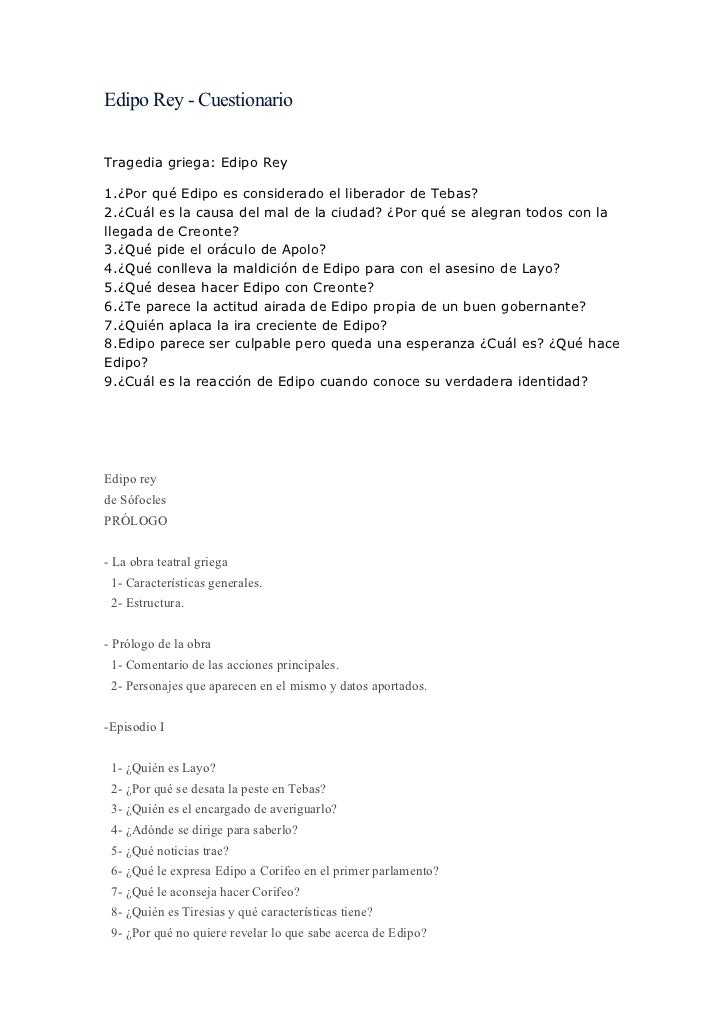 Edipo Rey - Cuestionario

Tragedia griega: Edipo Rey

1.¿Por qué Edipo es considerado el liberador de Tebas?
2.¿Cuál es la causa del mal de la ciudad? ¿Por qué se alegran todos con la llegada de Creonte?
3.¿Qué pide el oráculo de Apolo?
4.¿Qué conlleva la maldición de Edipo para con el asesino de Layo?
5.¿Qué desea hacer Edipo con Creonte?
6.¿Te parece la actitud airada de Edipo propia de un buen gobernante?
7.¿Quién aplaca la ira creciente de Edipo?
8.Edipo parece ser culpable pero queda una esperanza ¿Cuál es? ¿Qué hace Edipo?
9.¿Cuál es la reacción de Edipo cuando conoce su verdadera identidad?

Edipo rey
de Sófocles
PRÓLOGO

- La obra teatral griega
1- Características generales.
2- Estructura.

- Prólogo de la obra
1- Comentario de las acciones principales.
2- Personajes que aparecen en el mismo y datos aportados.

-Episodio I

1- ¿Quién es Layo?
2- ¿Por qué se desata la peste en Tebas?
3- ¿Quién es el encargado de averiguarlo?
4- ¿Adónde se dirige para saberlo?
5- ¿Qué noticias trae?
6- ¿Qué le expresa Edipo a Corifeo en el primer parlamento?
7- ¿Qué le aconseja hacer Corifeo?
8- ¿Quién es Tiresias y qué características tiene?
9- ¿Por qué no quiere revelar lo que sabe acerca de Edipo?